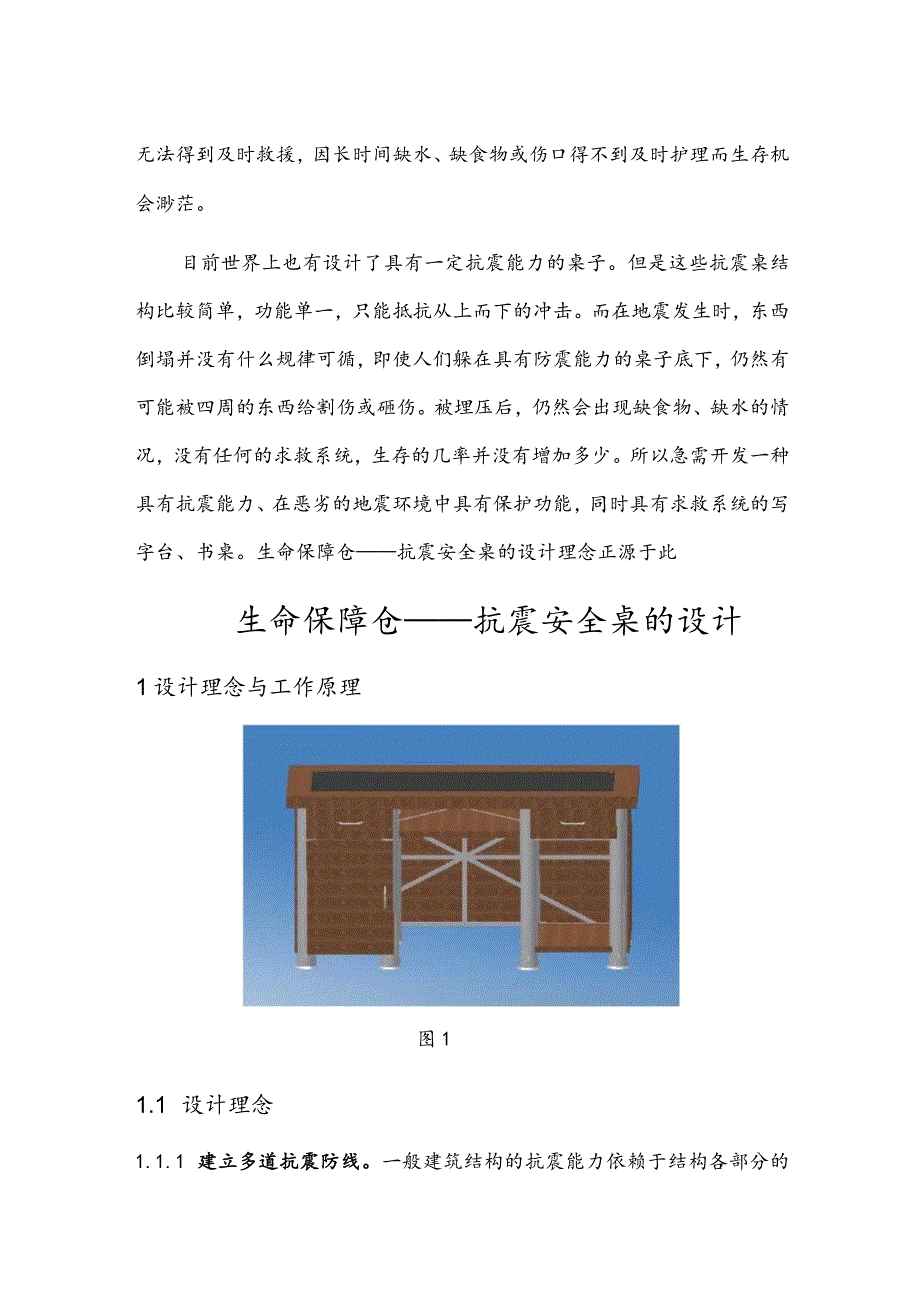 无法得到及时救援，因长时间缺水、缺食物或伤口得不到及时护理而生存机会渺茫。

目前世界上也有设计了具有一定抗震能力的桌子。但是这些抗震桌结构比较简单，功能单一，只能抵抗从上而下的冲击。而在地震发生时，东西倒塌并没有什么规律可循，即使人们躲在具有防震能力的桌子底下，仍然有可能被四周的东西给割伤或砸伤。被埋压后，仍然会出现缺食物、缺水的情况，没有任何的求救系统，生存的几率并没有增加多少。所以急需开发一种具有抗震能力、在恶劣的地震环境中具有保护功能，同时具有求救系统的写字台、书桌。生命保障仓——抗震安全桌的设计理念正源于此

生命保障仓——抗震安全桌的设计

1 设计理念与工作原理

图 1

1.1 设计理念

1.1.1 建立多道抗震防线。一般建筑结构的抗震能力依赖于结构各部分的